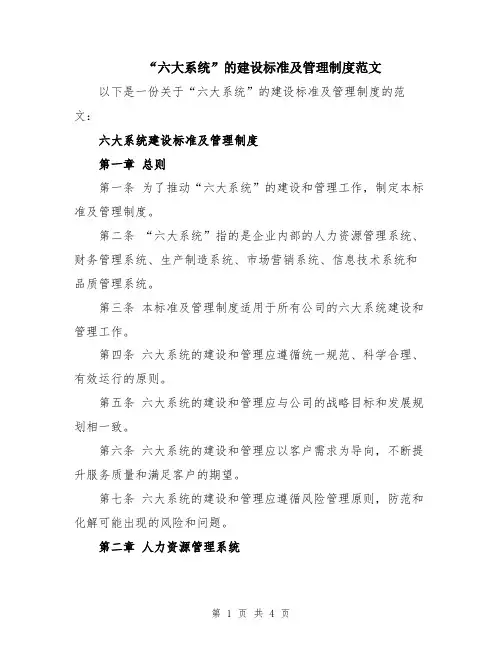 “六大系统”的建设标准及管理制度范文

以下是一份关于“六大系统”的建设标准及管理制度的范文：

六大系统建设标准及管理制度

第一章 总则

第一条 为了推动“六大系统”的建设和管理工作，制定本标准及管理制度。

第二条 “六大系统”指的是企业内部的人力资源管理系统、财务管理系统、生产制造系统、市场营销系统、信息技术系统和品质管理系统。

第三条 本标准及管理制度适用于所有公司的六大系统建设和管理工作。

第四条 六大系统的建设和管理应遵循统一规范、科学合理、有效运行的原则。

第五条 六大系统的建设和管理应与公司的战略目标和发展规划相一致。

第六条 六大系统的建设和管理应以客户需求为导向，不断提升服务质量和满足客户的期望。

第七条 六大系统的建设和管理应遵循风险管理原则，防范和化解可能出现的风险和问题。

第二章 人力资源管理系统

第 1 页 共 4 页